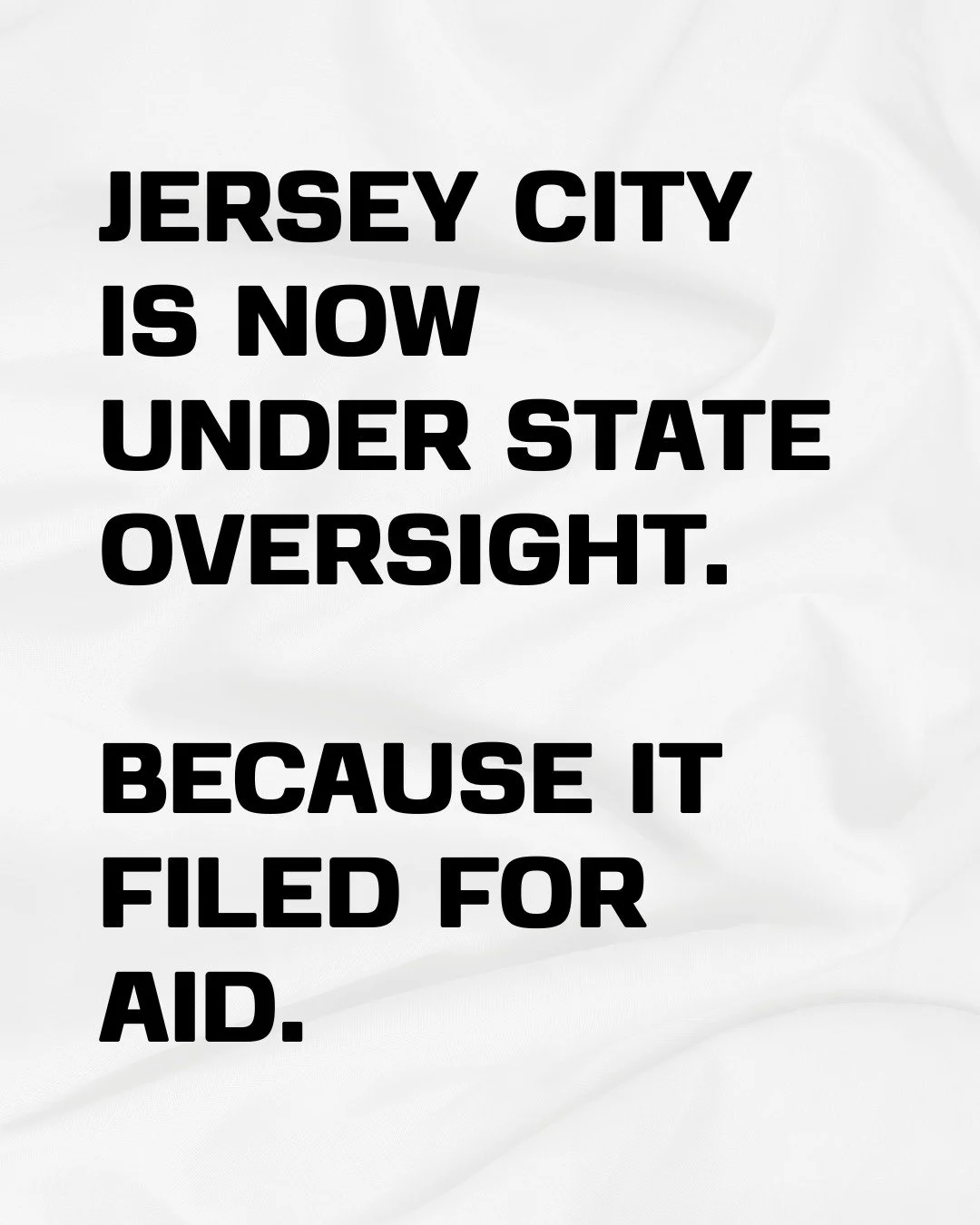 JERSEY CITY IS NOW UNDER STATE OVERSIGHT.

BECAUSE IT FILED FOR AID.